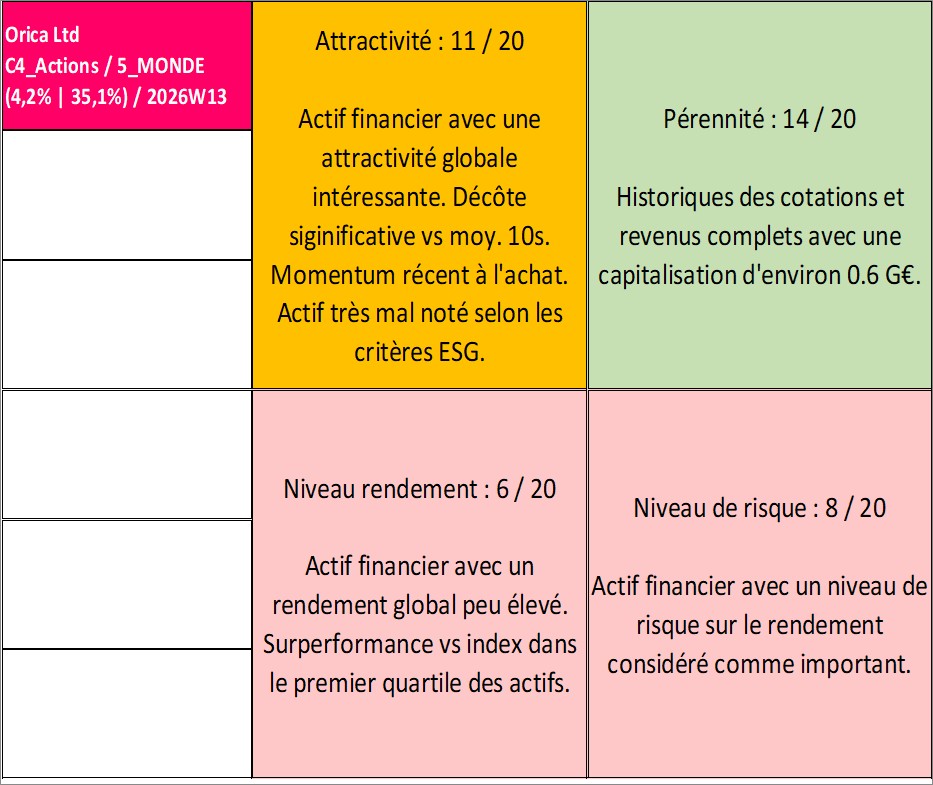 Orica Ltd
C4_Actions / 5_MONDE
(4,2% | 35,1%) / 2026W13

Attractivité : 11 / 20

Actif financier avec une attractivité globale intéressante. Décôte siginificative vs moy. 10s. Momentum récent à l'achat. Actif très mal noté selon les critères ESG.

Pérennité : 14 / 20

Historiques des cotations et revenus complets avec une capitalisation d'environ 0.6 G€.

Niveau rendement : 6 / 20

Actif financier avec un rendement global peu élevé. Surperformance vs index dans le premier quartile des actifs.

Niveau de risque : 8 / 20

Actif financier avec un niveau de risque sur le rendement considéré comme important.